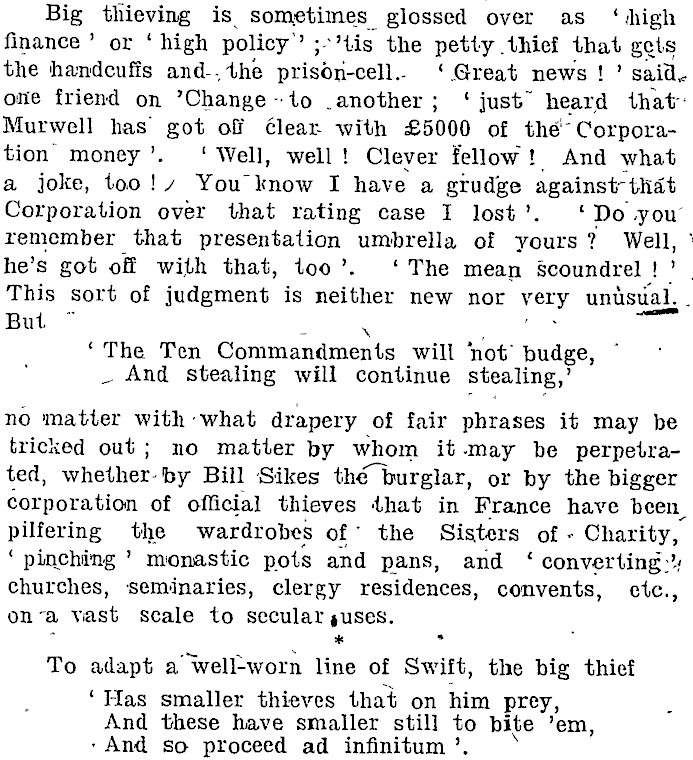 Big thieving is sometimes glossed over as 'high finance' or 'high policy'; 'tis the petty thief that gets the handcuffs and the prison-cell. 'Great news!' said one friend on 'Change to another; 'just heard that Murwell has got off clear with £5000 of the Corporation money'. 'Well, well! Clever fellow! And what a joke, too! You know I have a grudge against that Corporation over that rating case I lost'. 'Do you remember that presentation umbrella of yours? Well, he's got off with that, too'. 'The mean scoundrel!' This sort of judgment is neither new nor very unusual. But

'The Ten Commandments will not budge,
And stealing will continue stealing,'

no matter with what drapery of fair phrases it may be tricked out; no matter by whom it may be perpetrated, whether by Bill Sikes the burglar, or by the bigger corporation of official thieves that in France have been pilfering the wardrobes of the Sisters of Charity, 'pinching' monastic pots and pans, and 'converting' churches, seminaries, clergy residences, convents, etc., on a vast scale to secular uses.

*

To adapt a well-worn line of Swift, the big thief

'Has smaller thieves that on him prey,
And these have smaller still to bite 'em,
And so proceed ad infinitum'.